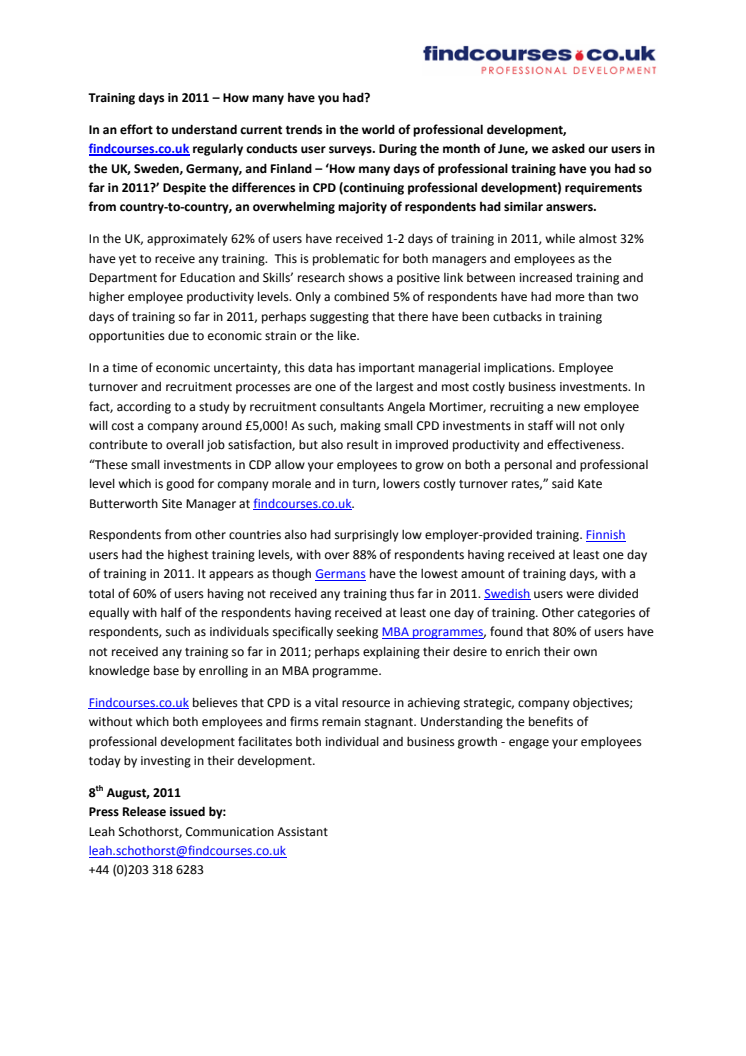 findcourses.co.uk
PROFESSIONAL DEVELOPMENT

Training days in 2011 – How many have you had?

In an effort to understand current trends in the world of professional development, findcourses.co.uk regularly conducts user surveys. During the month of June, we asked our users in the UK, Sweden, Germany, and Finland – 'How many days of professional training have you had so far in 2011?' Despite the differences in CPD (continuing professional development) requirements from country-to-country, an overwhelming majority of respondents had similar answers.

In the UK, approximately 62% of users have received 1-2 days of training in 2011, while almost 32% have yet to receive any training. This is problematic for both managers and employees as the Department for Education and Skills' research shows a positive link between increased training and higher employee productivity levels. Only a combined 5% of respondents have had more than two days of training so far in 2011, perhaps suggesting that there have been cutbacks in training opportunities due to economic strain or the like.

In a time of economic uncertainty, this data has important managerial implications. Employee turnover and recruitment processes are one of the largest and most costly business investments. In fact, according to a study by recruitment consultants Angela Mortimer, recruiting a new employee will cost a company around £5,000! As such, making small CPD investments in staff will not only contribute to overall job satisfaction, but also result in improved productivity and effectiveness. "These small investments in CDP allow your employees to grow on both a personal and professional level which is good for company morale and in turn, lowers costly turnover rates," said Kate Butterworth Site Manager at findcourses.co.uk.

Respondents from other countries also had surprisingly low employer-provided training. Finnish users had the highest training levels, with over 88% of respondents having received at least one day of training in 2011. It appears as though Germans have the lowest amount of training days, with a total of 60% of users having not received any training thus far in 2011. Swedish users were divided equally with half of the respondents having received at least one day of training. Other categories of respondents, such as individuals specifically seeking MBA programmes, found that 80% of users have not received any training so far in 2011; perhaps explaining their desire to enrich their own knowledge base by enrolling in an MBA programme.

Findcourses.co.uk believes that CPD is a vital resource in achieving strategic, company objectives; without which both employees and firms remain stagnant. Understanding the benefits of professional development facilitates both individual and business growth - engage your employees today by investing in their development.

8$^{th}$ August, 2011
Press Release issued by:
Leah Schothorst, Communication Assistant
leah.schothorst@findcourses.co.uk
+44 (0)203 318 6283